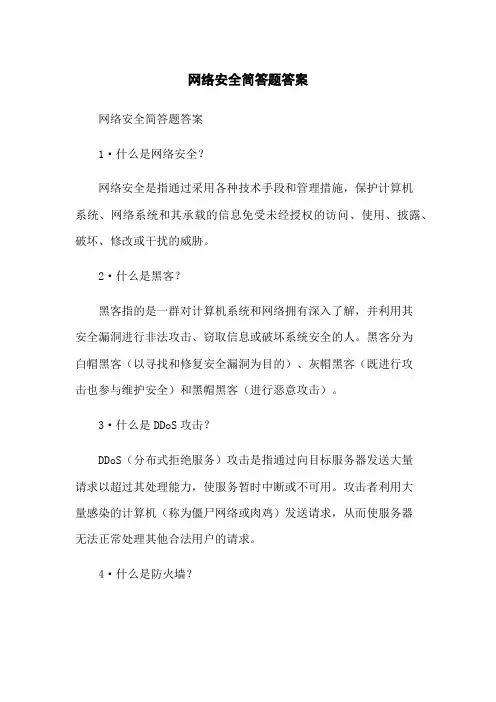 网络安全简答题答案

网络安全简答题答案

1·什么是网络安全？

网络安全是指通过采用各种技术手段和管理措施，保护计算机系统、网络系统和其承载的信息免受未经授权的访问、使用、披露、破坏、修改或干扰的威胁。

2·什么是黑客？

黑客指的是一群对计算机系统和网络拥有深入了解，并利用其安全漏洞进行非法攻击、窃取信息或破坏系统安全的人。黑客分为白帽黑客（以寻找和修复安全漏洞为目的）、灰帽黑客（既进行攻击也参与维护安全）和黑帽黑客（进行恶意攻击）。

3·什么是DDoS攻击？

DDoS（分布式拒绝服务）攻击是指通过向目标服务器发送大量请求以超过其处理能力，使服务暂时中断或不可用。攻击者利用大量感染的计算机（称为僵尸网络或肉鸡）发送请求，从而使服务器无法正常处理其他合法用户的请求。

4·什么是防火墙？